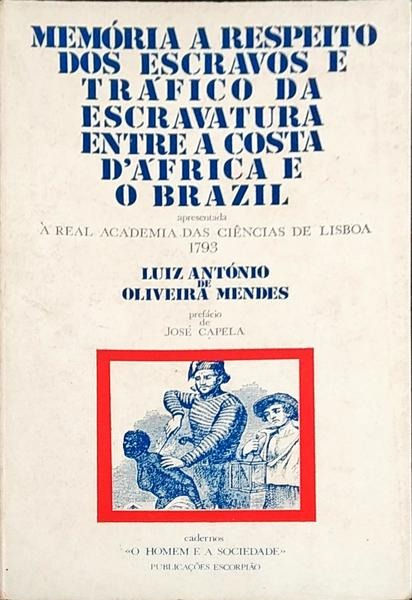 MEMÓRIA A RESPEITO DOS ESCRAVOS E TRÁFICO DA ESCRAVATURA ENTRE A COSTA D'ÁFRICA E O BRAZIL

apresentada

À REAL ACADEMIA DAS CIÊNCIAS DE LISBOA
1793

LUIZ ANTÓNIO
DE
OLIVEIRA MENDES

prefácio
de
JOSÉ CAPELA

cadernos
«O HOMEM E A SOCIEDADE»
PUBLICAÇÕES ESCORPIÃO